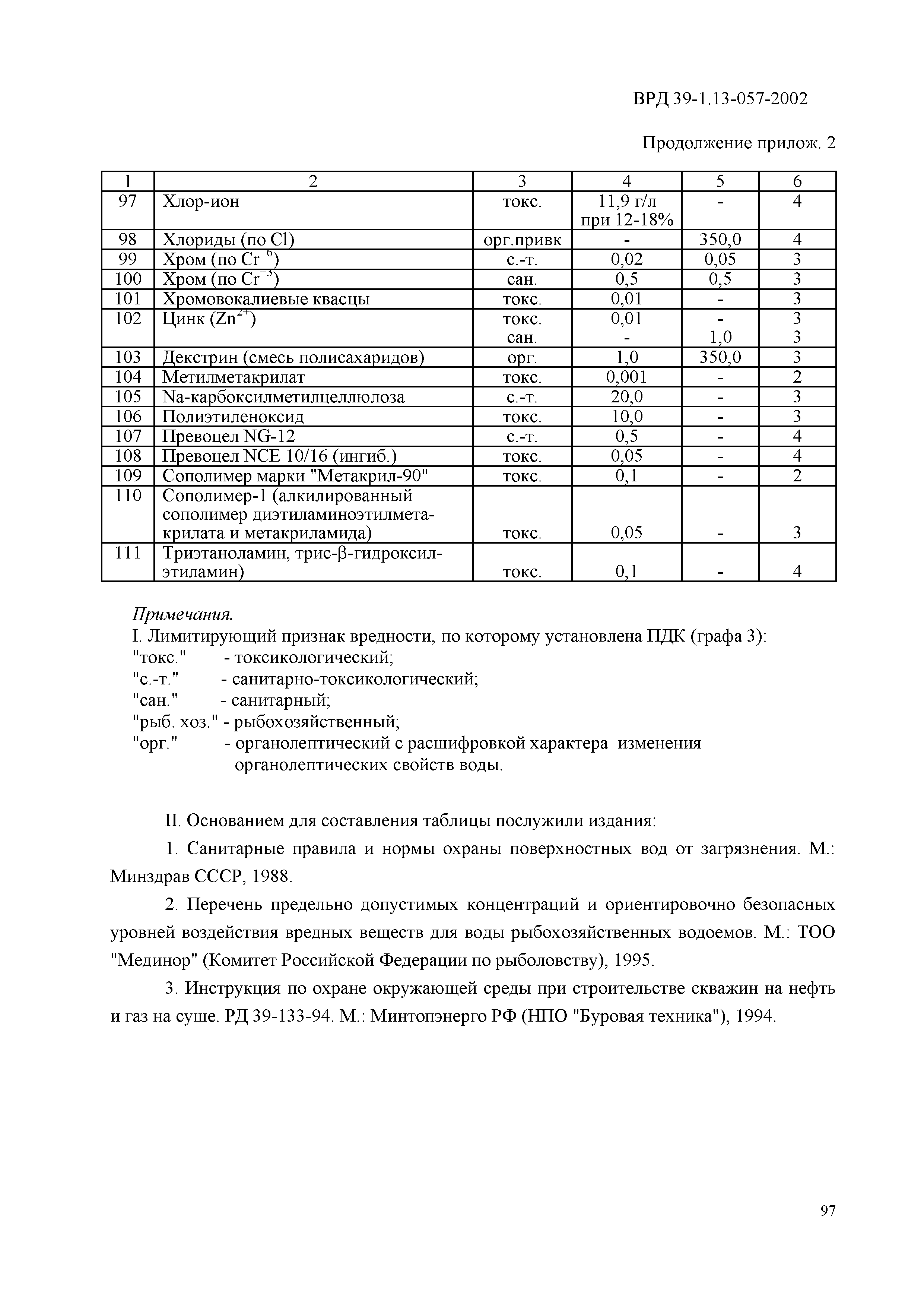 ВРД 39-1.13-057-2002

Продолжение прилож. 2

| 1 | 2 | 3 | 4 | 5 | 6 |
|---|---|---|---|---|---|
| 97 | Хлор-ион | токс. | 11,9 г/л при 12-18% | - | 4 |
| 98 | Хлориды (по Cl) | орг.привк | - | 350,0 | 4 |
| 99 | Хром (по $Cr^{+6}$) | с.-т. | 0,02 | 0,05 | 3 |
| 100 | Хром (по $Cr^{+3}$) | сан. | 0,5 | 0,5 | 3 |
| 101 | Хромовокалиевые квасцы | токс. | 0,01 | - | 3 |
| 102 | Цинк ($Zn^{2+}$) | токс. сан. | 0,01 - | - 1,0 | 3 3 |
| 103 | Декстрин (смесь полисахаридов) | орг. | 1,0 | 350,0 | 3 |
| 104 | Метилметакрилат | токс. | 0,001 | - | 2 |
| 105 | Na-карбоксилметилцеллюлоза | с.-т. | 20,0 | - | 3 |
| 106 | Полиэтиленоксид | токс. | 10,0 | - | 3 |
| 107 | Превоцел NG-12 | с.-т. | 0,5 | - | 4 |
| 108 | Превоцел NCE 10/16 (ингиб.) | токс. | 0,05 | - | 4 |
| 109 | Сополимер марки "Метакрил-90" | токс. | 0,1 | - | 2 |
| 110 | Сополимер-1 (алкилированный сополимер диэтиламиноэтилметакрилата и метакриламида) | токс. | 0,05 | - | 3 |
| 111 | Триэтаноламин, трис-β-гидроксилэтиламин) | токс. | 0,1 | - | 4 |

Примечания.
I. Лимитирующий признак вредности, по которому установлена ПДК (графа 3):
"токс." - токсикологический;
"с.-т." - санитарно-токсикологический;
"сан." - санитарный;
"рыб. хоз." - рыбохозяйственный;
"орг." - органолептический с расшифровкой характера изменения органолептических свойств воды.

II. Основанием для составления таблицы послужили издания:

1. Санитарные правила и нормы охраны поверхностных вод от загрязнения. М.: Минздрав СССР, 1988.

2. Перечень предельно допустимых концентраций и ориентировочно безопасных уровней воздействия вредных веществ для воды рыбохозяйственных водоемов. М.: ТОО "Мединор" (Комитет Российской Федерации по рыболовству), 1995.

3. Инструкция по охране окружающей среды при строительстве скважин на нефть и газ на суше. РД 39-133-94. М.: Минтопэнерго РФ (НПО "Буровая техника"), 1994.

97